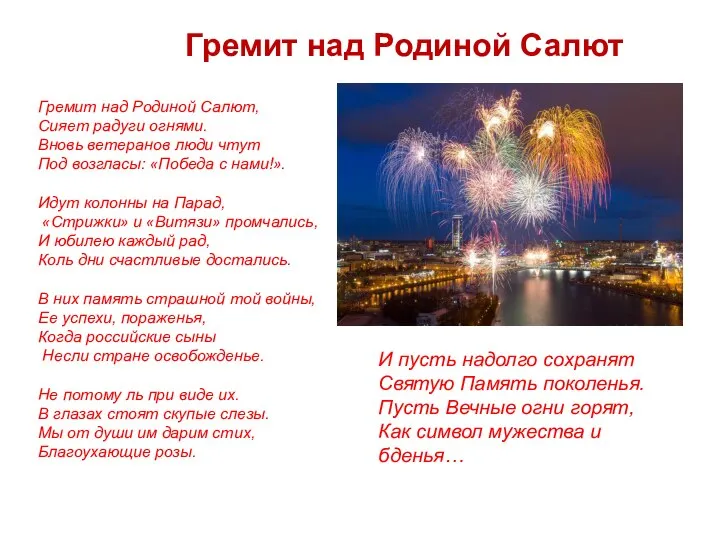 Гремит над Родиной Салют

Гремит над Родиной Салют,
Сияет радуги огнями.
Вновь ветеранов люди чтут
Под возгласы: «Победа с нами!».

Идут колонны на Парад,
«Стрижки» и «Витязи» промчались,
И юбилею каждый рад,
Коль дни счастливые достались.

В них память страшной той войны,
Ее успехи, пораженья,
Когда российские сыны
Несли стране освобожденье.

Не потому ль при виде их.
В глазах стоят скупые слезы.
Мы от души им дарим стих,
Благоухающие розы.

И пусть надолго сохранят
Святую Память поколенья.
Пусть Вечные огни горят,
Как символ мужества и
бденья…